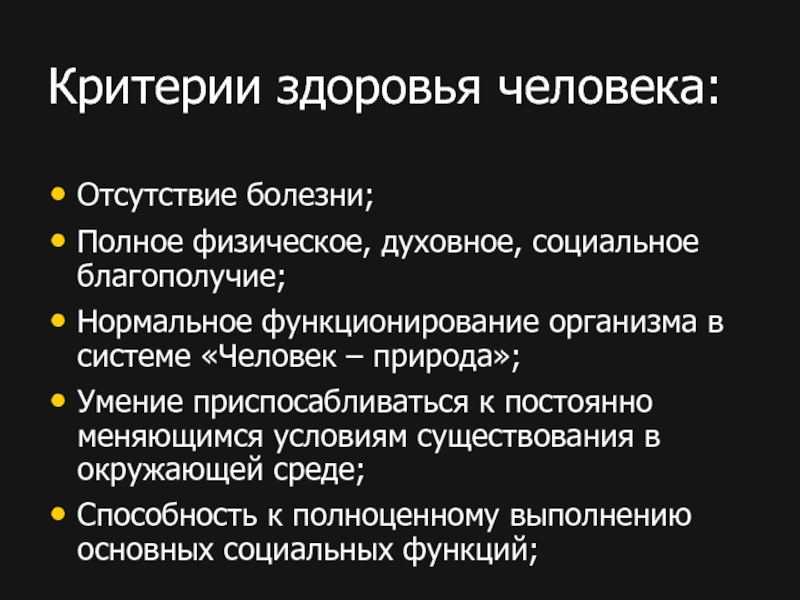 Критерии здоровья человека:

• Отсутствие болезни;
• Полное физическое, духовное, социальное благополучие;
• Нормальное функционирование организма в системе «Человек – природа»;
• Умение приспосабливаться к постоянно меняющимся условиям существования в окружающей среде;
• Способность к полноценному выполнению основных социальных функций;